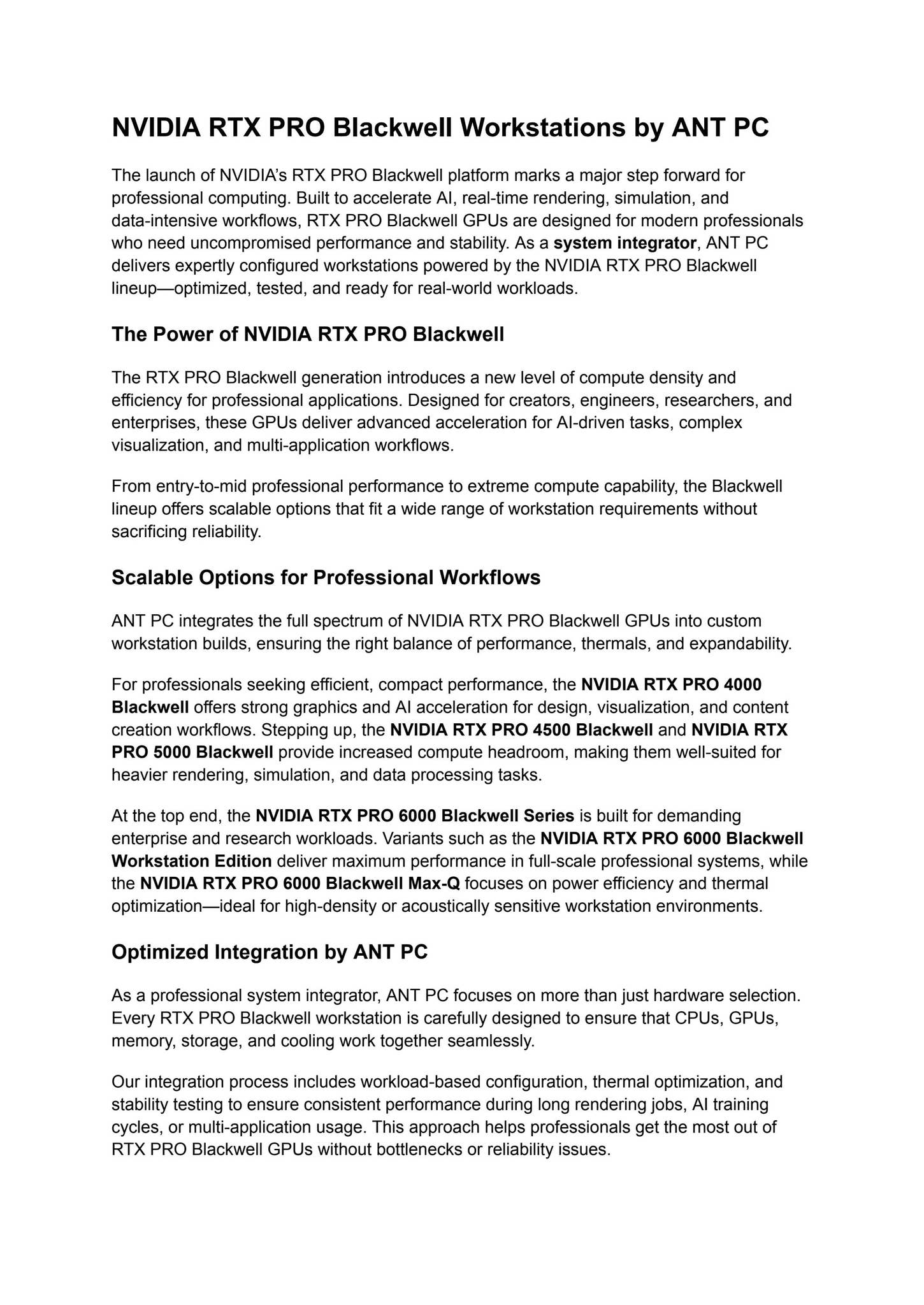 NVIDIA RTX PRO Blackwell Workstations by ANT PC

The launch of NVIDIA's RTX PRO Blackwell platform marks a major step forward for professional computing. Built to accelerate AI, real-time rendering, simulation, and data-intensive workflows, RTX PRO Blackwell GPUs are designed for modern professionals who need uncompromised performance and stability. As a system integrator, ANT PC delivers expertly configured workstations powered by the NVIDIA RTX PRO Blackwell lineup—optimized, tested, and ready for real-world workloads.

The Power of NVIDIA RTX PRO Blackwell

The RTX PRO Blackwell generation introduces a new level of compute density and efficiency for professional applications. Designed for creators, engineers, researchers, and enterprises, these GPUs deliver advanced acceleration for AI-driven tasks, complex visualization, and multi-application workflows.

From entry-to-mid professional performance to extreme compute capability, the Blackwell lineup offers scalable options that fit a wide range of workstation requirements without sacrificing reliability.

Scalable Options for Professional Workflows

ANT PC integrates the full spectrum of NVIDIA RTX PRO Blackwell GPUs into custom workstation builds, ensuring the right balance of performance, thermals, and expandability.

For professionals seeking efficient, compact performance, the NVIDIA RTX PRO 4000 Blackwell offers strong graphics and AI acceleration for design, visualization, and content creation workflows. Stepping up, the NVIDIA RTX PRO 4500 Blackwell and NVIDIA RTX PRO 5000 Blackwell provide increased compute headroom, making them well-suited for heavier rendering, simulation, and data processing tasks.

At the top end, the NVIDIA RTX PRO 6000 Blackwell Series is built for demanding enterprise and research workloads. Variants such as the NVIDIA RTX PRO 6000 Blackwell Workstation Edition deliver maximum performance in full-scale professional systems, while the NVIDIA RTX PRO 6000 Blackwell Max-Q focuses on power efficiency and thermal optimization—ideal for high-density or acoustically sensitive workstation environments.

Optimized Integration by ANT PC

As a professional system integrator, ANT PC focuses on more than just hardware selection. Every RTX PRO Blackwell workstation is carefully designed to ensure that CPUs, GPUs, memory, storage, and cooling work together seamlessly.

Our integration process includes workload-based configuration, thermal optimization, and stability testing to ensure consistent performance during long rendering jobs, AI training cycles, or multi-application usage. This approach helps professionals get the most out of RTX PRO Blackwell GPUs without bottlenecks or reliability issues.